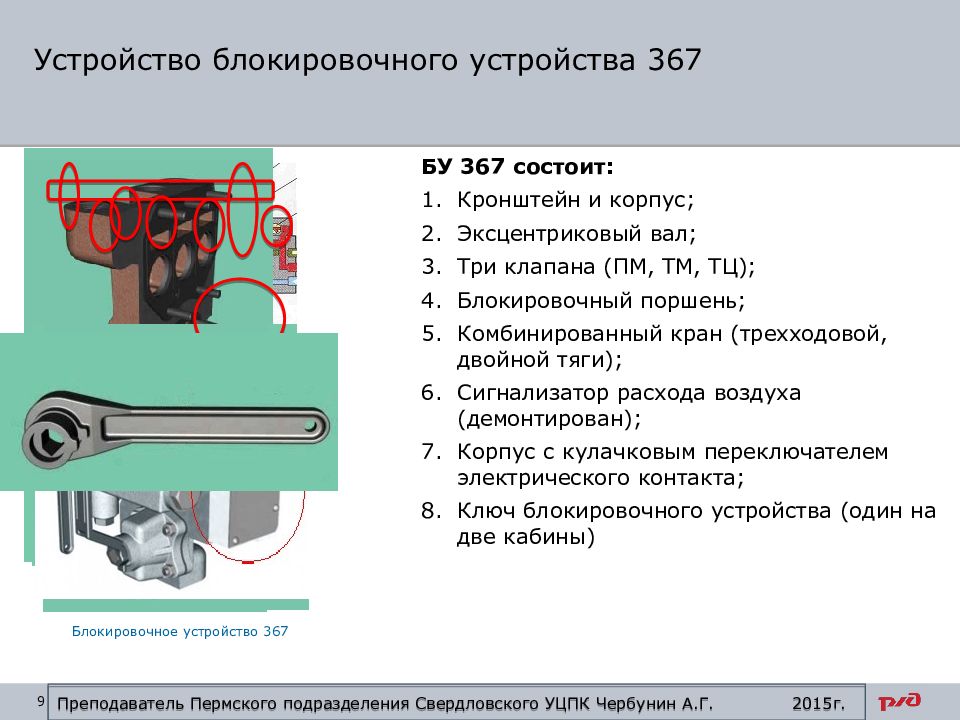 Устройство блокировочного устройства 367

БУ 367 состоит:

1. Кронштейн и корпус;
2. Эксцентриковый вал;
3. Три клапана (ПМ, ТМ, ТЦ);
4. Блокировочный поршень;
5. Комбинированный кран (трехходовой, двойной тяги);
6. Сигнализатор расхода воздуха (демонтирован);
7. Корпус с кулачковым переключателем электрического контакта;
8. Ключ блокировочного устройства (один на две кабины)

Блокировочное устройство 367

9 Преподаватель Пермского подразделения Свердловского УЦПК Чербунин А.Г. 2015г.

РЖД